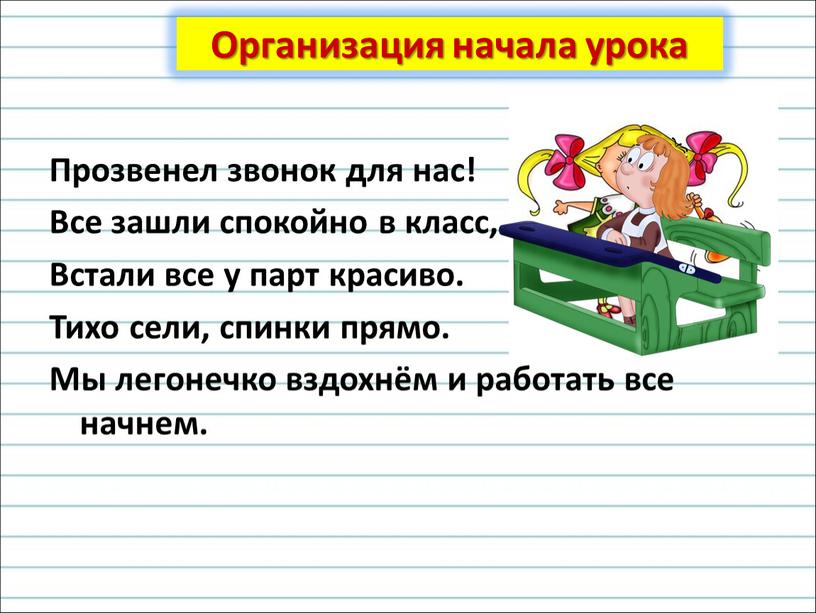 Организация начала урока

Прозвенел звонок для нас!
Все зашли спокойно в класс,
Встали все у парт красиво.
Тихо сели, спинки прямо.
Мы легонечко вздохнём и работать все начнем.